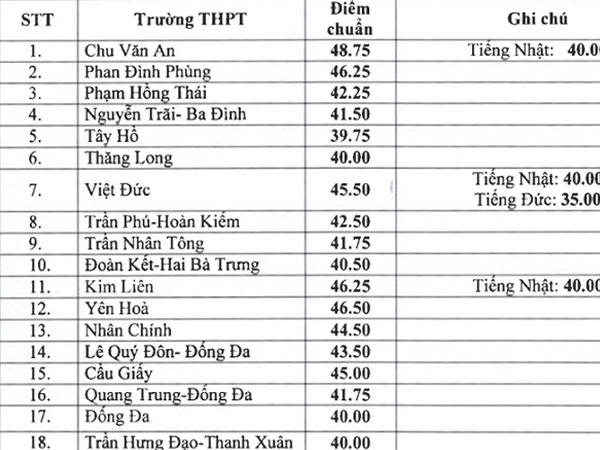 | STT | Trường THPT | Điểm chuẩn | Ghi chú |
|---|---|---|---|
| 1. | Chu Văn An | 48.75 | Tiếng Nhật: 40.00 |
| 2. | Phan Đình Phùng | 46.25 | |
| 3. | Phạm Hồng Thái | 42.25 | |
| 4. | Nguyễn Trãi- Ba Đình | 41.50 | |
| 5. | Tây Hồ | 39.75 | |
| 6. | Thăng Long | 40.00 | |
| 7. | Việt Đức | 45.50 | Tiếng Nhật: 40.00 Tiếng Đức: 35.00 |
| 8. | Trần Phú-Hoàn Kiếm | 42.50 | |
| 9. | Trần Nhân Tông | 41.75 | |
| 10. | Đoàn Kết-Hai Bà Trưng | 40.50 | |
| 11. | Kim Liên | 46.25 | Tiếng Nhật: 40.00 |
| 12. | Yên Hoà | 46.50 | |
| 13. | Nhân Chính | 44.50 | |
| 14. | Lê Quý Đôn- Đống Đa | 43.50 | |
| 15. | Cầu Giấy | 45.00 | |
| 16. | Quang Trung-Đống Đa | 41.75 | |
| 17. | Đống Đa | 40.00 | |
| 18. | Trần Hưng Đạo-Thanh Xuân | 40.00 | |